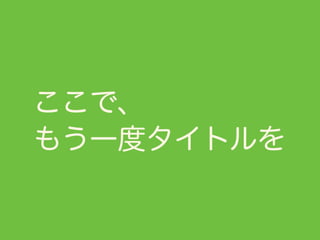 ここで、
もう一度タイトルを